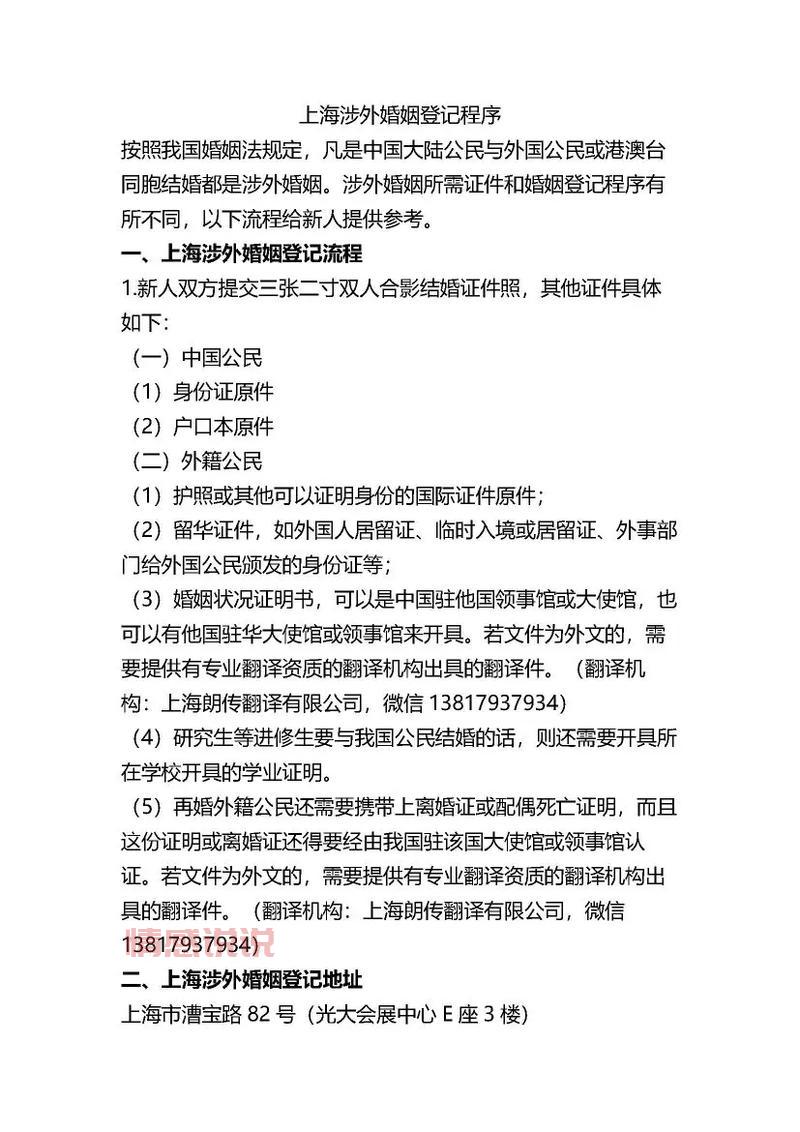 上海涉外婚姻登记程序

按照我国婚姻法规定，凡是中国大陆公民与外国公民或港澳台同胞结婚都是涉外婚姻。涉外婚姻所需证件和婚姻登记程序有所不同，以下流程给新人提供参考。

一、上海涉外婚姻登记流程

1.新人双方提交三张二寸双人合影结婚证件照，其他证件具体如下：

（一）中国公民

（1）身份证原件

（2）户口本原件

（二）外籍公民

（1）护照或其他可以证明身份的国际证件原件；

（2）留华证件，如外国人居留证、临时入境或居留证、外事部门给外国公民颁发的身份证等；

（3）婚姻状况证明书，可以是中国驻他国领事馆或大使馆，也可以有他国驻华大使馆或领事馆来开具。若文件为外文的，需要提供有专业翻译资质的翻译机构出具的翻译件。（翻译机构：上海朗传翻译有限公司，微信 13817937934）

（4）研究生等进修生要与我国公民结婚的话，则还需要开具所在学校开具的学业证明。

（5）再婚外籍公民还需要携带上离婚证或配偶死亡证明，而且这份证明或离婚证还得要经由我国驻该国大使馆或领事馆认证。若文件为外文的，需要提供有专业翻译资质的翻译机构出具的翻译件。（翻译机构：上海朗传翻译有限公司，微信 13817937934）

情感说说

二、上海涉外婚姻登记地址

上海市漕宝路 82 号（光大会展中心 E 座 3 楼）